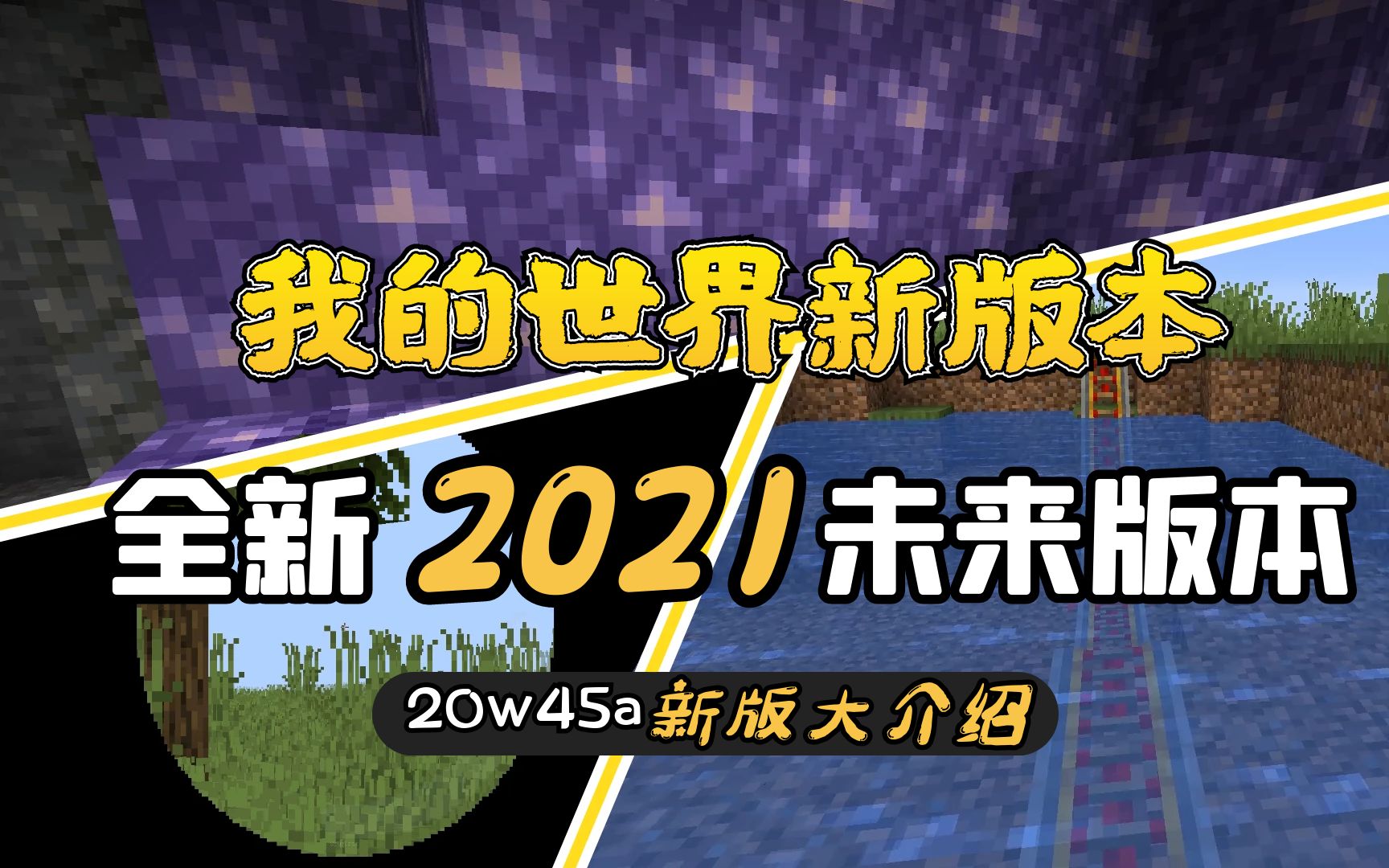 我的世界新版本

全新 2021 未来版本

20w45a 新版大介绍